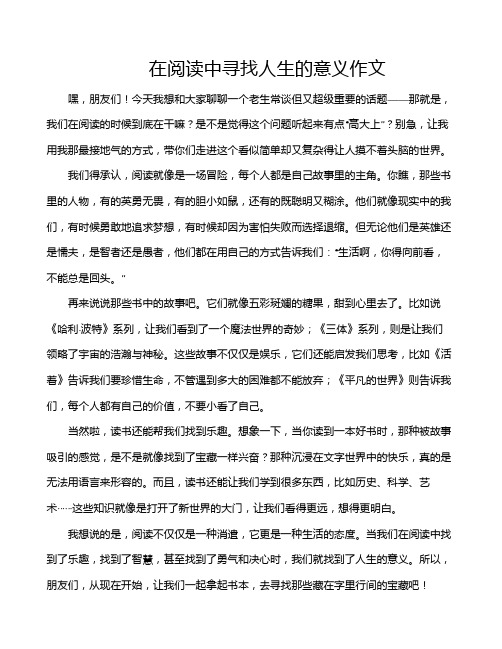 在阅读中寻找人生的意义作文

嘿，朋友们！今天我想和大家聊聊一个老生常谈但又超级重要的话题——那就是，我们在阅读的时候到底在干嘛？是不是觉得这个问题听起来有点“高大上”？别急，让我用我那最接地气的方式，带你们走进这个看似简单却又复杂得让人摸不着头脑的世界。

我们得承认，阅读就像是一场冒险，每个人都是自己故事里的主角。你瞧，那些书里的人物，有的英勇无畏，有的胆小如鼠，还有的既聪明又糊涂。他们就像现实中的我们，有时候勇敢地追求梦想，有时候却因为害怕失败而选择退缩。但无论他们是英雄还是懦夫，是智者还是愚者，他们都在用自己的方式告诉我们：“生活啊，你得向前看，不能总是回头。”

再来说说那些书中的故事吧。它们就像五彩斑斓的糖果，甜到心里去了。比如说《哈利·波特》系列，让我们看到了一个魔法世界的奇妙；《三体》系列，则是让我们领略了宇宙的浩瀚与神秘。这些故事不仅仅是娱乐，它们还能启发我们思考，比如《活着》告诉我们要珍惜生命，不管遇到多大的困难都不能放弃；《平凡的世界》则告诉我们，每个人都有自己的价值，不要小看了自己。

当然啦，读书还能帮我们找到乐趣。想象一下，当你读到一本好书时，那种被故事吸引的感觉，是不是就像找到了宝藏一样兴奋？那种沉浸在文字世界中的快乐，真的是无法用语言来形容的。而且，读书还能让我们学到很多东西，比如历史、科学、艺术……这些知识就像是打开了新世界的大门，让我们看得更远，想得更明白。

我想说的是，阅读不仅仅是一种消遣，它更是一种生活的态度。当我们在阅读中找到了乐趣，找到了智慧，甚至找到了勇气和决心时，我们就找到了人生的意义。所以，朋友们，从现在开始，让我们一起拿起书本，去寻找那些藏在字里行间的宝藏吧！